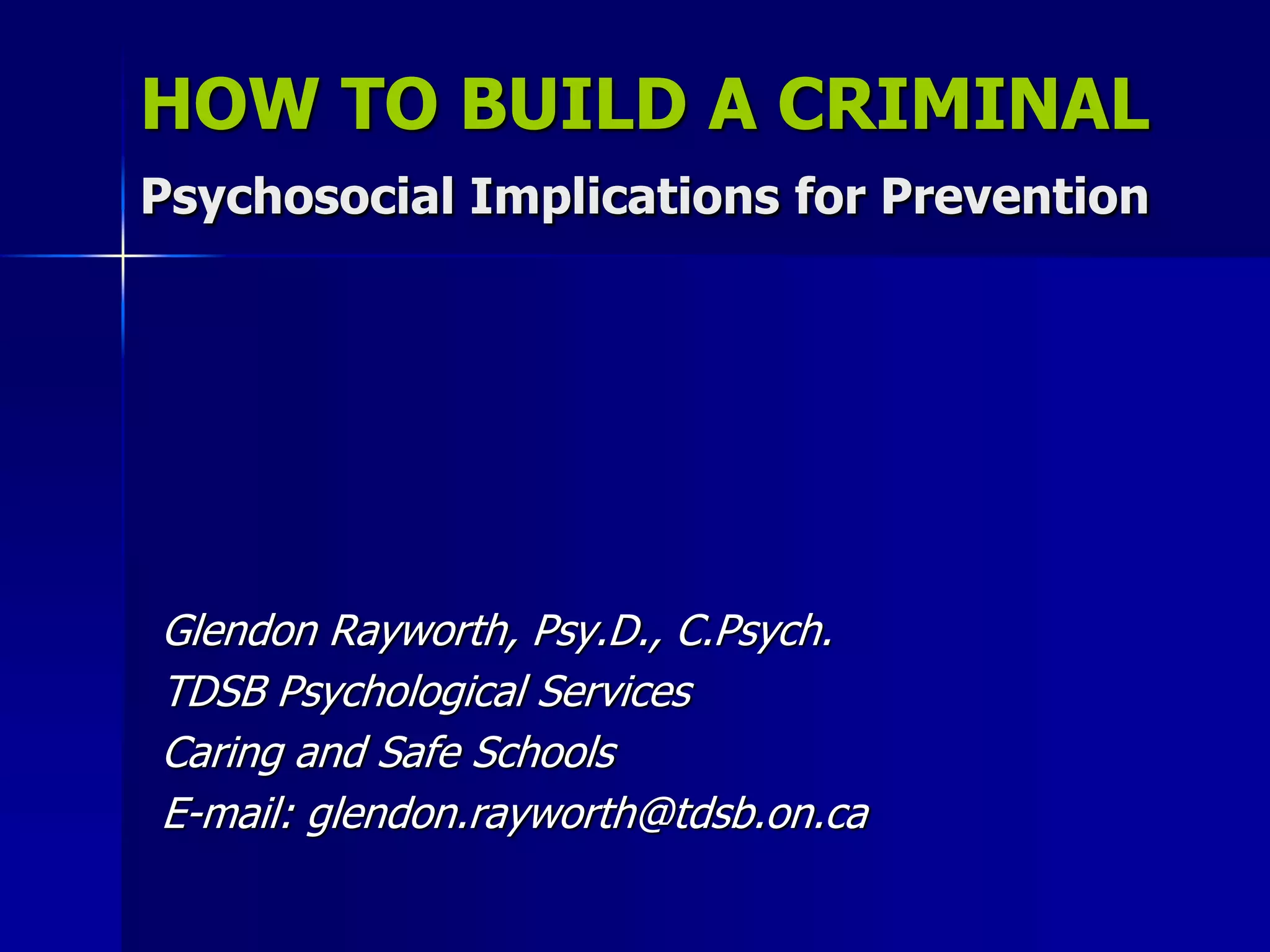 HOW TO BUILD A CRIMINAL

Psychosocial Implications for Prevention

Glendon Rayworth, Psy.D., C.Psych.
TDSB Psychological Services
Caring and Safe Schools
E-mail: glendon.rayworth@tdsb.on.ca